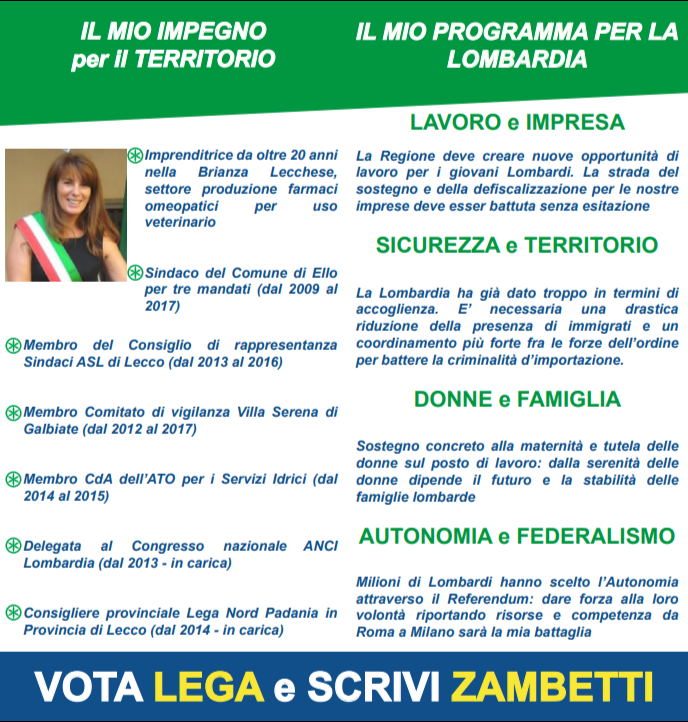 IL MIO IMPEGNO
per il TERRITORIO

Imprenditrice da oltre 20 anni nella Brianza Lecchese, settore produzione farmaci omeopatici per uso veterinario

Sindaco del Comune di Ello per tre mandati (dal 2009 al 2017)

Membro del Consiglio di rappresentanza Sindaci ASL di Lecco (dal 2013 al 2016)

Membro Comitato di vigilanza Villa Serena di Galbiate (dal 2012 al 2017)

Membro CdA dell'ATO per i Servizi Idrici (dal 2014 al 2015)

Delegata al Congresso nazionale ANCI Lombardia (dal 2013 - in carica)

Consigliere provinciale Lega Nord Padania in Provincia di Lecco (dal 2014 - in carica)

IL MIO PROGRAMMA PER LA LOMBARDIA

LAVORO e IMPRESA

La Regione deve creare nuove opportunità di lavoro per i giovani Lombardi. La strada del sostegno e della defiscalizzazione per le nostre imprese deve esser battuta senza esitazione

SICUREZZA e TERRITORIO

La Lombardia ha già dato troppo in termini di accoglienza. E' necessaria una drastica riduzione della presenza di immigrati e un coordinamento più forte fra le forze dell'ordine per battere la criminalità d'importazione.

DONNE e FAMIGLIA

Sostegno concreto alla maternità e tutela delle donne sul posto di lavoro: dalla serenità delle donne dipende il futuro e la stabilità delle famiglie lombarde

AUTONOMIA e FEDERALISMO

Milioni di Lombardi hanno scelto l'Autonomia attraverso il Referendum: dare forza alla loro volontà riportando risorse e competenza da Roma a Milano sarà la mia battaglia

VOTA LEGA e SCRIVI ZAMBETTI